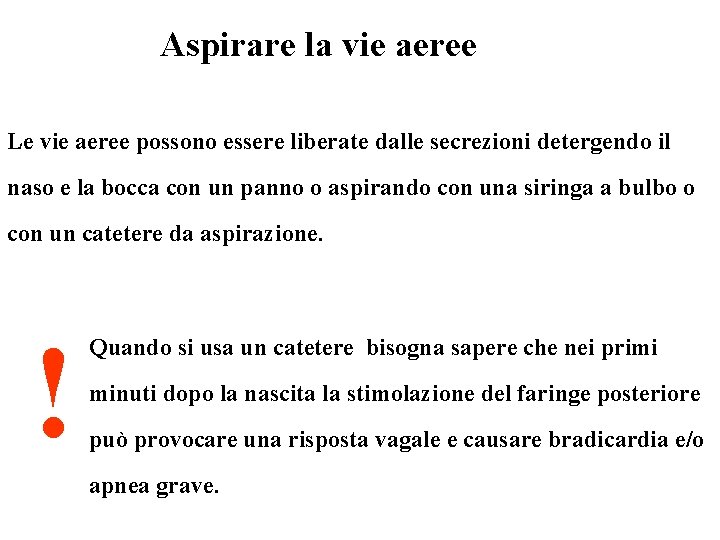 Aspirare la vie aeree

Le vie aeree possono essere liberate dalle secrezioni detergendo il naso e la bocca con un panno o aspirando con una siringa a bulbo o con un catetere da aspirazione.

!

Quando si usa un catetere bisogna sapere che nei primi minuti dopo la nascita la stimolazione del faringe posteriore può provocare una risposta vagale e causare bradicardia e/o apnea grave.